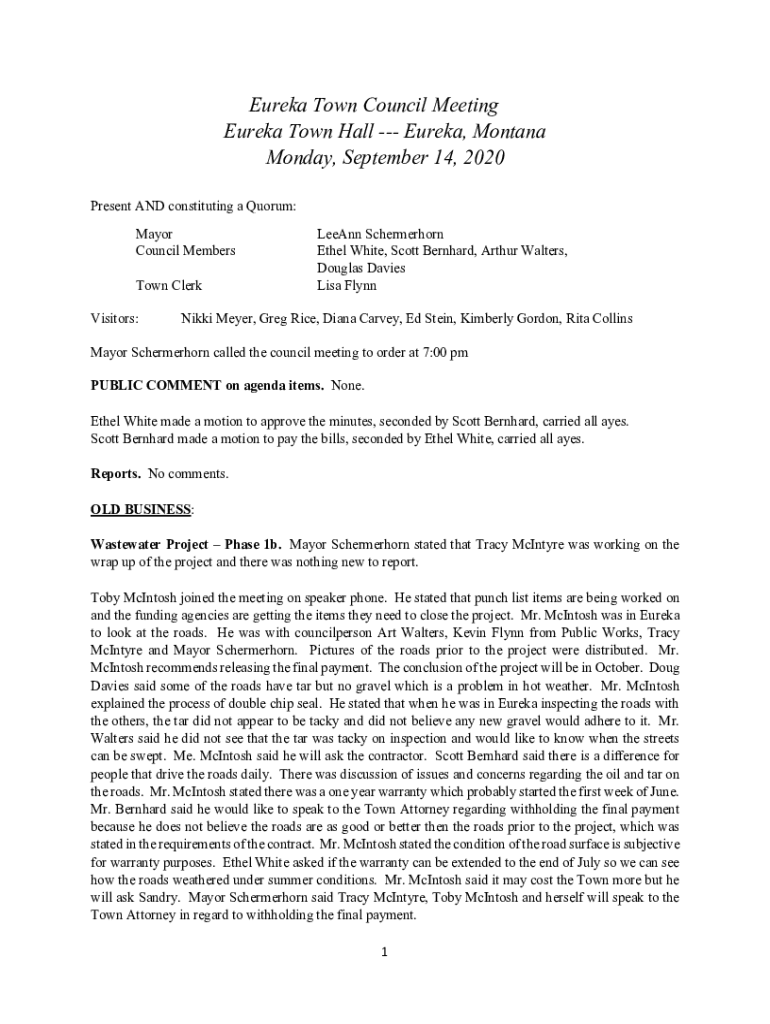 Eureka Town Council Meeting
Eureka Town Hall --- Eureka, Montana
Monday, September 14, 2020

Present AND constituting a Quorum:

| | |
|---|---|
| Mayor | LeeAnn Schermerhorn |
| Council Members | Ethel White, Scott Bernhard, Arthur Walters, Douglas Davies |
| Town Clerk | Lisa Flynn |

Visitors: Nikki Meyer, Greg Rice, Diana Carvey, Ed Stein, Kimberly Gordon, Rita Collins

Mayor Schermerhorn called the council meeting to order at 7:00 pm

PUBLIC COMMENT on agenda items. None.

Ethel White made a motion to approve the minutes, seconded by Scott Bernhard, carried all ayes.
Scott Bernhard made a motion to pay the bills, seconded by Ethel White, carried all ayes.

Reports. No comments.

OLD BUSINESS:

Wastewater Project – Phase 1b. Mayor Schermerhorn stated that Tracy McIntyre was working on the wrap up of the project and there was nothing new to report.

Toby McIntosh joined the meeting on speaker phone. He stated that punch list items are being worked on and the funding agencies are getting the items they need to close the project. Mr. McIntosh was in Eureka to look at the roads. He was with councilperson Art Walters, Kevin Flynn from Public Works, Tracy McIntyre and Mayor Schermerhorn. Pictures of the roads prior to the project were distributed. Mr. McIntosh recommends releasing the final payment. The conclusion of the project will be in October. Doug Davies said some of the roads have tar but no gravel which is a problem in hot weather. Mr. McIntosh explained the process of double chip seal. He stated that when he was in Eureka inspecting the roads with the others, the tar did not appear to be tacky and did not believe any new gravel would adhere to it. Mr. Walters said he did not see that the tar was tacky on inspection and would like to know when the streets can be swept. Me. McIntosh said he will ask the contractor. Scott Bernhard said there is a difference for people that drive the roads daily. There was discussion of issues and concerns regarding the oil and tar on the roads. Mr. McIntosh stated there was a one year warranty which probably started the first week of June. Mr. Bernhard said he would like to speak to the Town Attorney regarding withholding the final payment because he does not believe the roads are as good or better then the roads prior to the project, which was stated in the requirements of the contract. Mr. McIntosh stated the condition of the road surface is subjective for warranty purposes. Ethel White asked if the warranty can be extended to the end of July so we can see how the roads weathered under summer conditions. Mr. McIntosh said it may cost the Town more but he will ask Sandry. Mayor Schermerhorn said Tracy McIntyre, Toby McIntosh and herself will speak to the Town Attorney in regard to withholding the final payment.

1